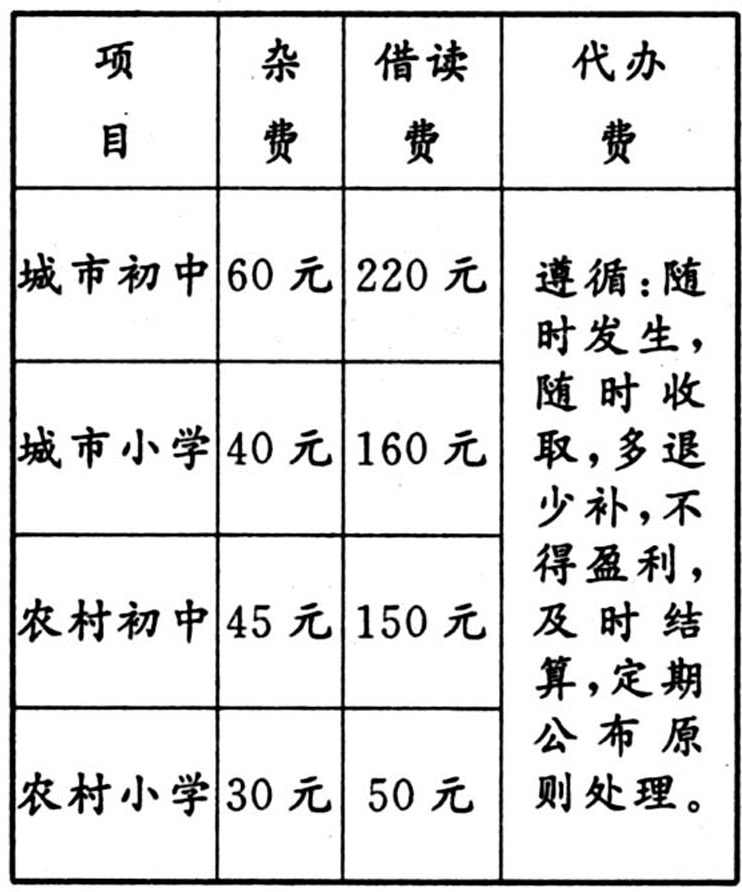 | 项目 | 杂费 | 借读费 | 代办费 |
|---|---|---|---|
| 城市初中 | 60 元 | 220 元 | 遵循：随时发生，随时收取，多退少补，不得盈利，及时结算，定期公布原则处理。 |
| 城市小学 | 40 元 | 160 元 | |
| 农村初中 | 45 元 | 150 元 | |
| 农村小学 | 30 元 | 50 元 | |